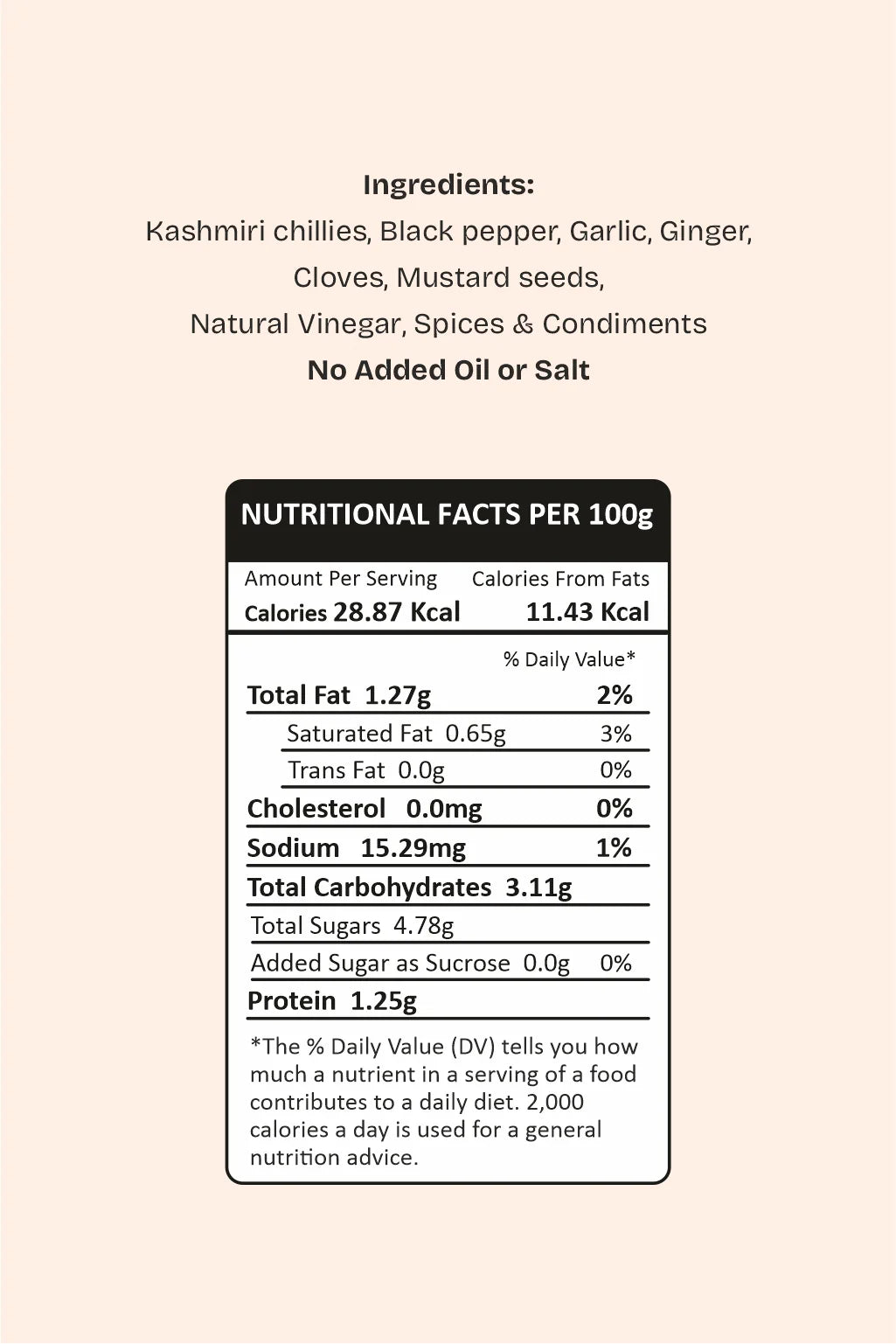 Ingredients:
Kashmiri chillies, Black pepper, Garlic, Ginger, Cloves, Mustard seeds, Natural Vinegar, Spices & Condiments
No Added Oil or Salt

NUTRITIONAL FACTS PER 100g

Amount Per Serving
Calories 28.87 Kcal
Calories From Fats
11.43 Kcal

% Daily Value*
Total Fat 1.27g 2%
Saturated Fat 0.65g 3%
Trans Fat 0.0g 0%
Cholesterol 0.0mg 0%
Sodium 15.29mg 1%
Total Carbohydrates 3.11g
Total Sugars 4.78g
Added Sugar as Sucrose 0.0g 0%
Protein 1.25g

*The % Daily Value (DV) tells you how much a nutrient in a serving of a food contributes to a daily diet. 2,000 calories a day is used for a general nutrition advice.